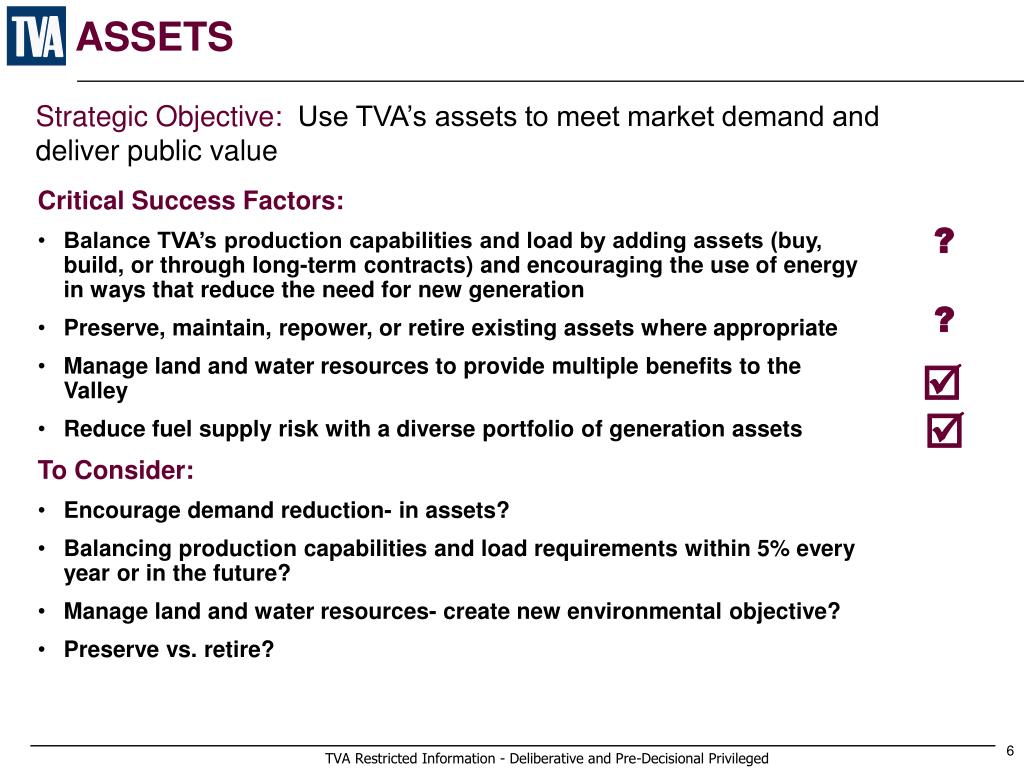 TVA ASSETS

Strategic Objective: Use TVA's assets to meet market demand and deliver public value

Critical Success Factors:

• Balance TVA's production capabilities and load by adding assets (buy, build, or through long-term contracts) and encouraging the use of energy in ways that reduce the need for new generation ?

• Preserve, maintain, repower, or retire existing assets where appropriate ?

• Manage land and water resources to provide multiple benefits to the Valley ☑

• Reduce fuel supply risk with a diverse portfolio of generation assets ☑

To Consider:

• Encourage demand reduction- in assets?

• Balancing production capabilities and load requirements within 5% every year or in the future?

• Manage land and water resources- create new environmental objective?

• Preserve vs. retire?

TVA Restricted Information - Deliberative and Pre-Decisional Privileged

6